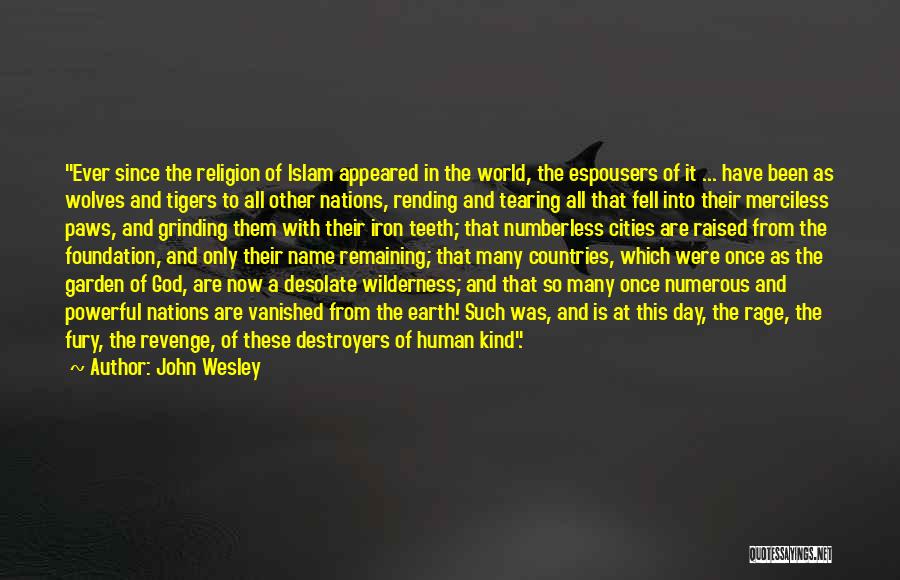 "Ever since the religion of Islam appeared in the world, the espousers of it ... have been as wolves and tigers to all other nations, rending and tearing all that fell into their merciless paws, and grinding them with their iron teeth; that numberless cities are raised from the foundation, and only their name remaining; that many countries, which were once as the garden of God, are now a desolate wilderness; and that so many once numerous and powerful nations are vanished from the earth! Such was, and is at this day, the rage, the fury, the revenge, of these destroyers of human kind".

~ Author: John Wesley

QUOTESSAYINGS.NET